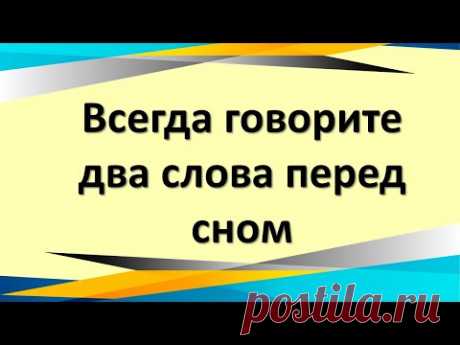 Всегда говорите два слова перед сном

postila.ru